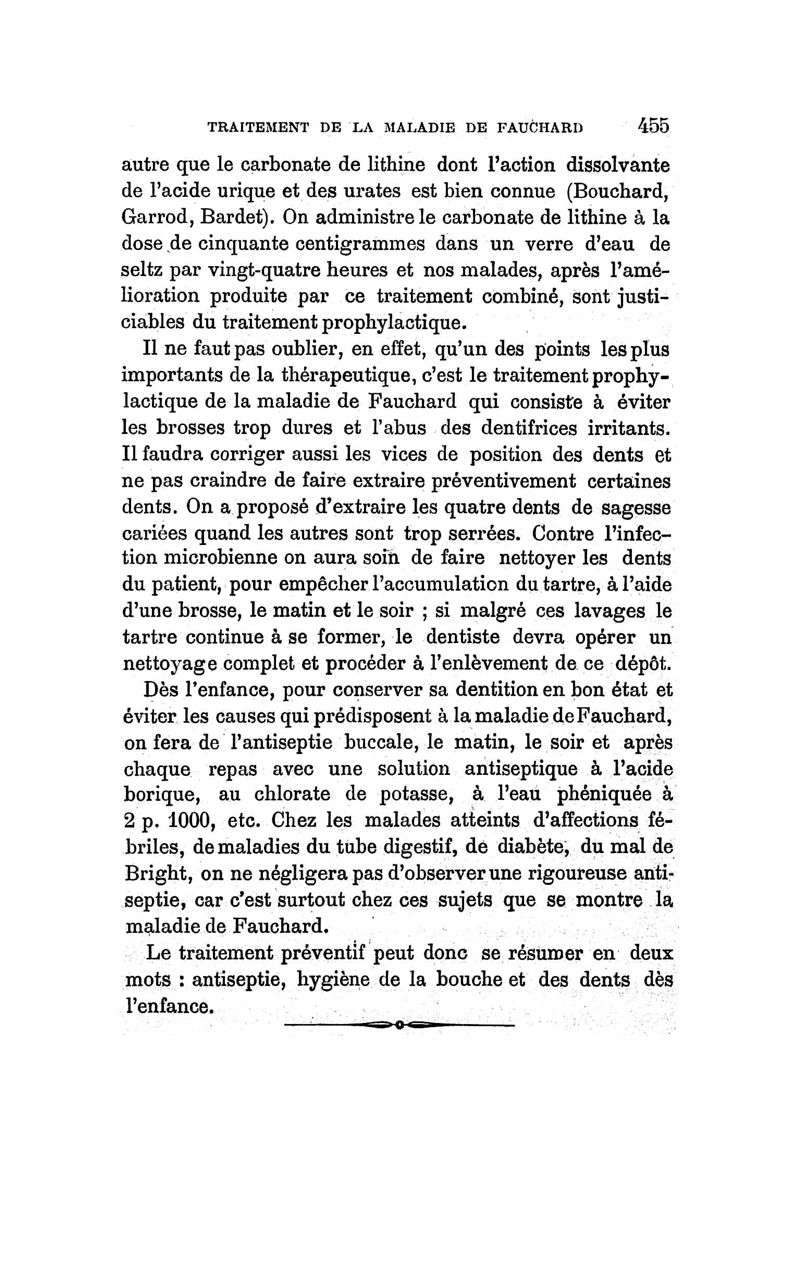 TRAITEMENT DE LA MALADIE DE FAUCHARD 455

autre que le carbonate de lithine dont l'action dissolvante de l'acide urique et des urates est bien connue (Bouchard, Garrod, Bardet). On administre le carbonate de lithine à la dose de cinquante centigrammes dans un verre d'eau de seltz par vingt-quatre heures et nos malades, après l'amélioration produite par ce traitement combiné, sont justiciables du traitement prophylactique.

Il ne faut pas oublier, en effet, qu'un des points les plus importants de la thérapeutique, c'est le traitement prophylactique de la maladie de Fauchard qui consiste à éviter les brosses trop dures et l'abus des dentifrices irritants. Il faudra corriger aussi les vices de position des dents et ne pas craindre de faire extraire préventivement certaines dents. On a proposé d'extraire les quatre dents de sagesse cariées quand les autres sont trop serrées. Contre l'infection microbienne on aura soin de faire nettoyer les dents du patient, pour empêcher l'accumulation du tartre, à l'aide d'une brosse, le matin et le soir ; si malgré ces lavages le tartre continue à se former, le dentiste devra opérer un nettoyage complet et procéder à l'enlèvement de ce dépôt.

Dès l'enfance, pour conserver sa dentition en bon état et éviter les causes qui prédisposent à la maladie de Fauchard, on fera de l'antiseptie buccale, le matin, le soir et après chaque repas avec une solution antiseptique à l'acide borique, au chlorate de potasse, à l'eau phéniquée à 2 p. 1000, etc. Chez les malades atteints d'affections fébriles, de maladies du tube digestif, de diabète, du mal de Bright, on ne négligera pas d'observer une rigoureuse antiseptie, car c'est surtout chez ces sujets que se montre la maladie de Fauchard.

Le traitement préventif peut donc se résumer en deux mots : antiseptie, hygiène de la bouche et des dents dès l'enfance.